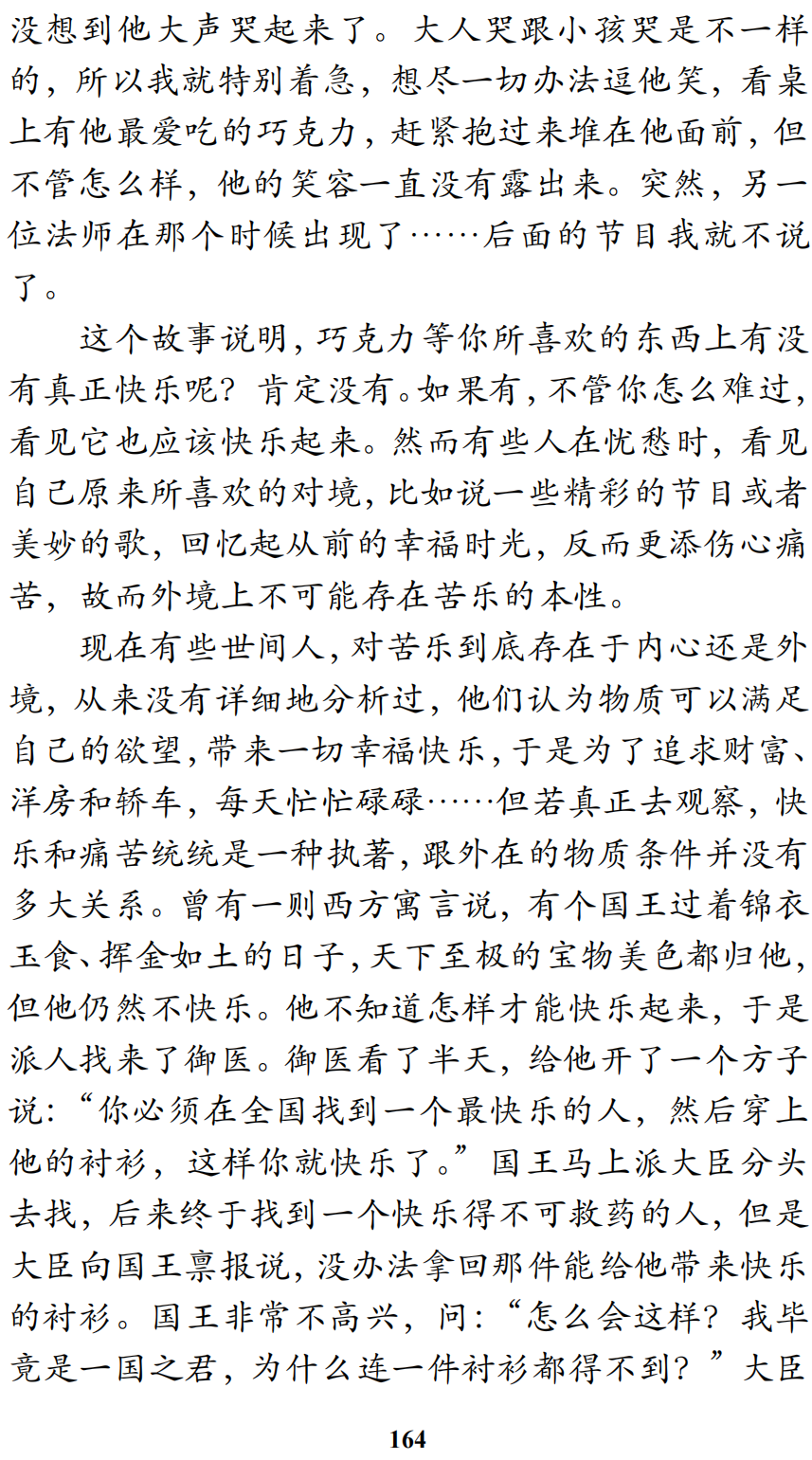 没想到他大声哭起来了。大人哭跟小孩哭是不一样的，所以我就特别着急，想尽一切办法逗他笑，看桌上有他最爱吃的巧克力，赶紧抱过来堆在他面前，但不管怎么样，他的笑容一直没有露出来。突然，另一位法师在那个时候出现了……后面的节目我就不说了。

这个故事说明，巧克力等你所喜欢的东西上有没有真正快乐呢？肯定没有。如果有，不管你怎么难过，看见它也应该快乐起来。然而有些人在忧愁时，看见自己原来所喜欢的对境，比如说一些精彩的节目或者美妙的歌，回忆起从前的幸福时光，反而更添伤心痛苦，故而外境上不可能存在苦乐的本性。

现在有些世间人，对苦乐到底存在于内心还是外境，从来没有详细地分析过，他们认为物质可以满足自己的欲望，带来一切幸福快乐，于是为了追求财富、洋房和轿车，每天忙忙碌碌……但若真正去观察，快乐和痛苦统统是一种执著，跟外在的物质条件并没有多大关系。曾有一则西方寓言说，有个国王过着锦衣玉食、挥金如土的日子，天下至极的宝物美色都归他，但他仍然不快乐。他不知道怎样才能快乐起来，于是派人找来了御医。御医看了半天，给他开了一个方子说：“你必须在全国找到一个最快乐的人，然后穿上他的衬衫，这样你就快乐了。”国王马上派大臣分头去找，后来终于找到一个快乐得不可救药的人，但是大臣向国王禀报说，没办法拿回那件能给他带来快乐的衬衫。国王非常不高兴，问：“怎么会这样？我毕竟是一国之君，为什么连一件衬衫都得不到？”大臣

164